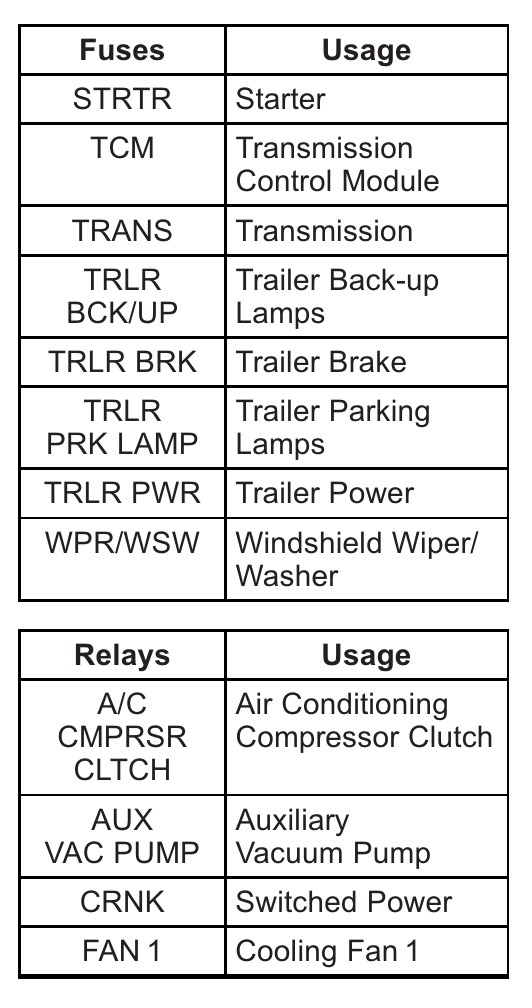 | Fuses | Usage |
|---|---|
| STRTR | Starter |
| TCM | Transmission Control Module |
| TRANS | Transmission |
| TRLR BCK/UP | Trailer Back-up Lamps |
| TRLR BRK | Trailer Brake |
| TRLR PRK LAMP | Trailer Parking Lamps |
| TRLR PWR | Trailer Power |
| WPR/WSW | Windshield Wiper/ Washer |

| Relays | Usage |
|---|---|
| A/C CMPRSR CLTCH | Air Conditioning Compressor Clutch |
| AUX VAC PUMP | Auxiliary Vacuum Pump |
| CRNK | Switched Power |
| FAN 1 | Cooling Fan 1 |